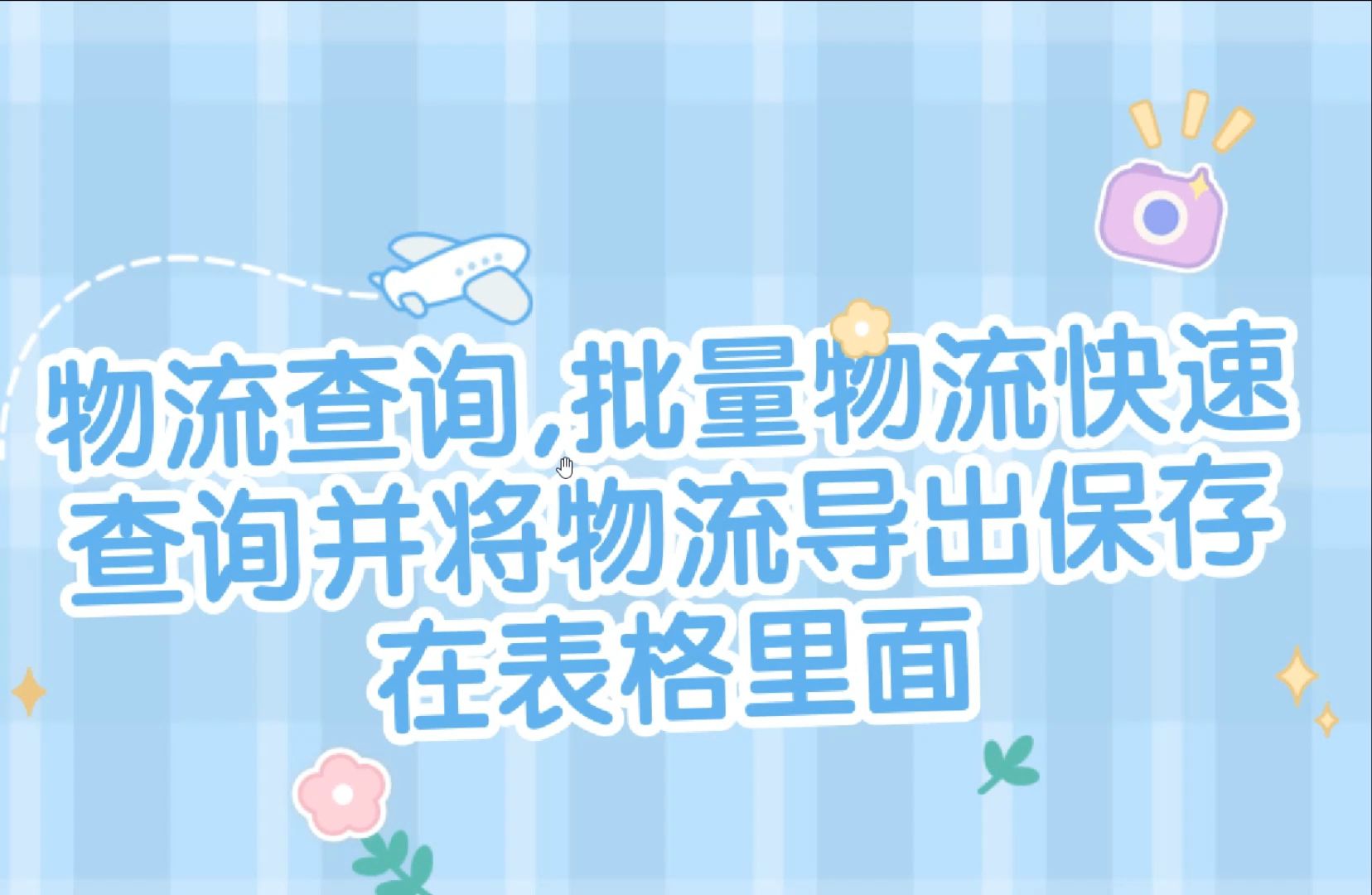 物流查询,批量物流快速查询并将物流导出保存在表格里面